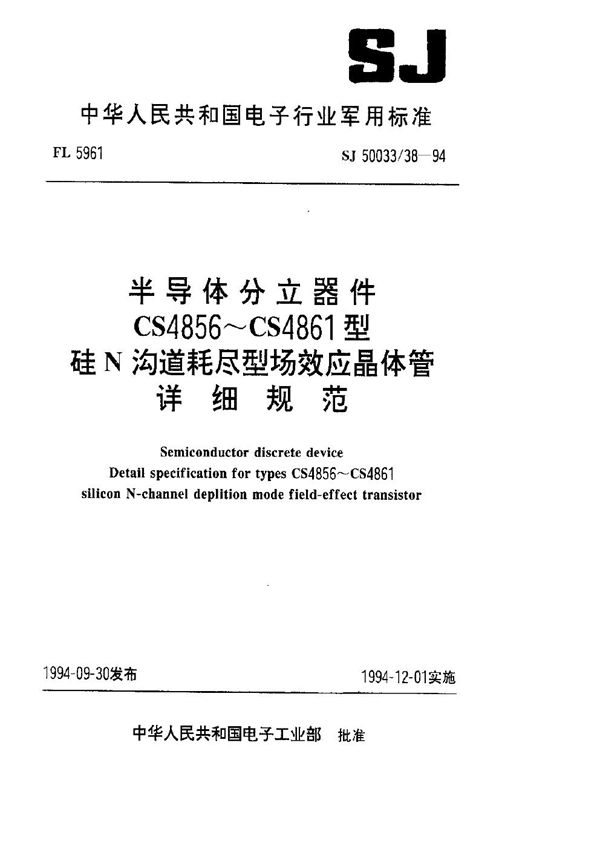 SJ

中华人民共和国电子行业军用标准

FL 5961

SJ 50033/38—94

半导体分立器件
CS4856～CS4861型
硅N沟道耗尽型场效应晶体管
详细规范

Semiconductor discrete device
Detail specification for types CS4856～CS4861
silicon N-channel deplition mode field-effect transistor

1994-09-30发布

1994-12-01实施

中华人民共和国电子工业部 批准